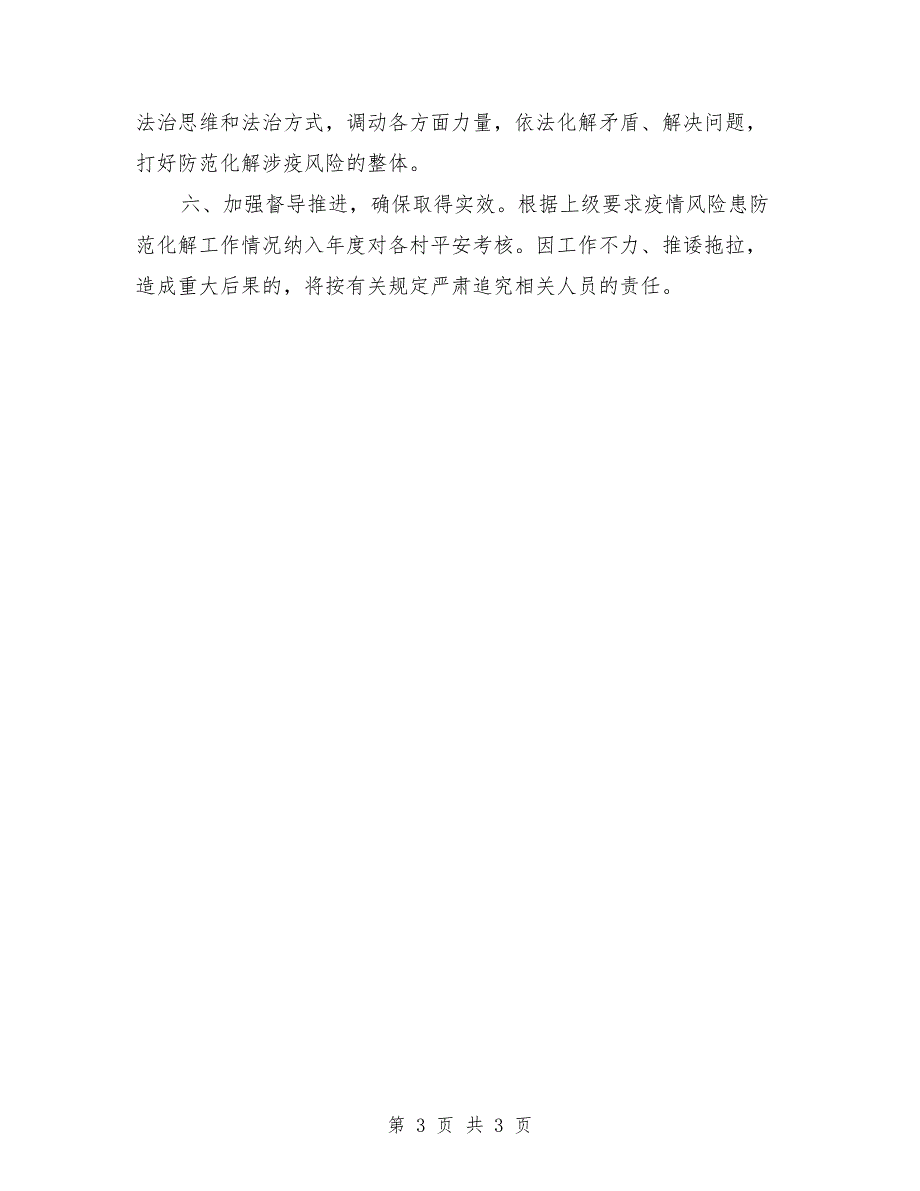 法治思维和法治方式，调动各方面力量，依法化解矛盾、解决问题，打好防范化解涉疫风险的整体。

六、加强督导推进，确保取得实效。根据上级要求疫情风险患防范化解工作情况纳入年度对各村平安考核。因工作不力、推诿拖拉，造成重大后果的，将按有关规定严肃追究相关人员的责任。

第 3 页 共 3 页